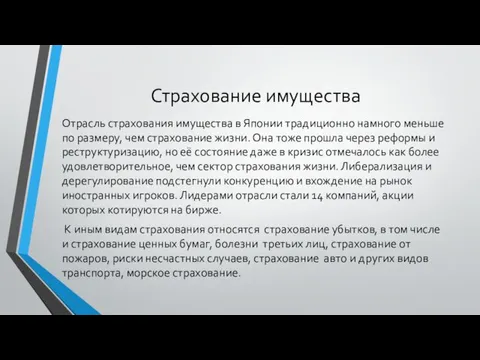 Страхование имущества

Отрасль страхования имущества в Японии традиционно намного меньше по размеру, чем страхование жизни. Она тоже прошла через реформы и реструктуризацию, но её состояние даже в кризис отмечалось как более удовлетворительное, чем сектор страхования жизни. Либерализация и дерегулирование подстегнули конкуренцию и вхождение на рынок иностранных игроков. Лидерами отрасли стали 14 компаний, акции которых котируются на бирже.

К иным видам страхования относятся страхование убытков, в том числе и страхование ценных бумаг, болезни третьих лиц, страхование от пожаров, риски несчастных случаев, страхование авто и других видов транспорта, морское страхование.